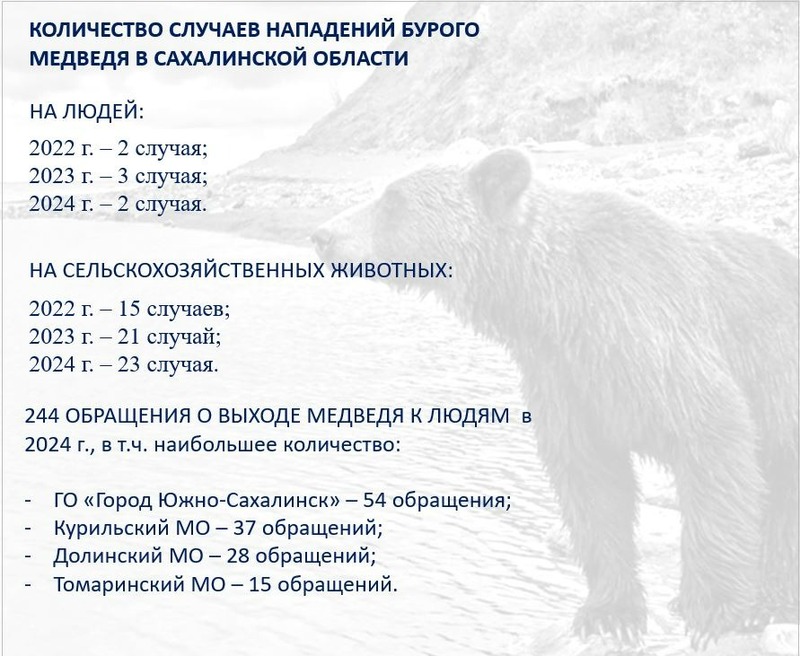 КОЛИЧЕСТВО СЛУЧАЕВ НАПАДЕНИЙ БУРОГО МЕДВЕДЯ В САХАЛИНСКОЙ ОБЛАСТИ

НА ЛЮДЕЙ:

2022 г. – 2 случая;
2023 г. – 3 случая;
2024 г. – 2 случая.

НА СЕЛЬСКОХОЗЯЙСТВЕННЫХ ЖИВОТНЫХ:

2022 г. – 15 случаев;
2023 г. – 21 случай;
2024 г. – 23 случая.

244 ОБРАЩЕНИЯ О ВЫХОДЕ МЕДВЕДЯ К ЛЮДЯМ в 2024 г., в т.ч. наибольшее количество:

- ГО «Город Южно-Сахалинск» – 54 обращения;
- Курильский МО – 37 обращений;
- Долинский МО – 28 обращений;
- Томаринский МО – 15 обращений.